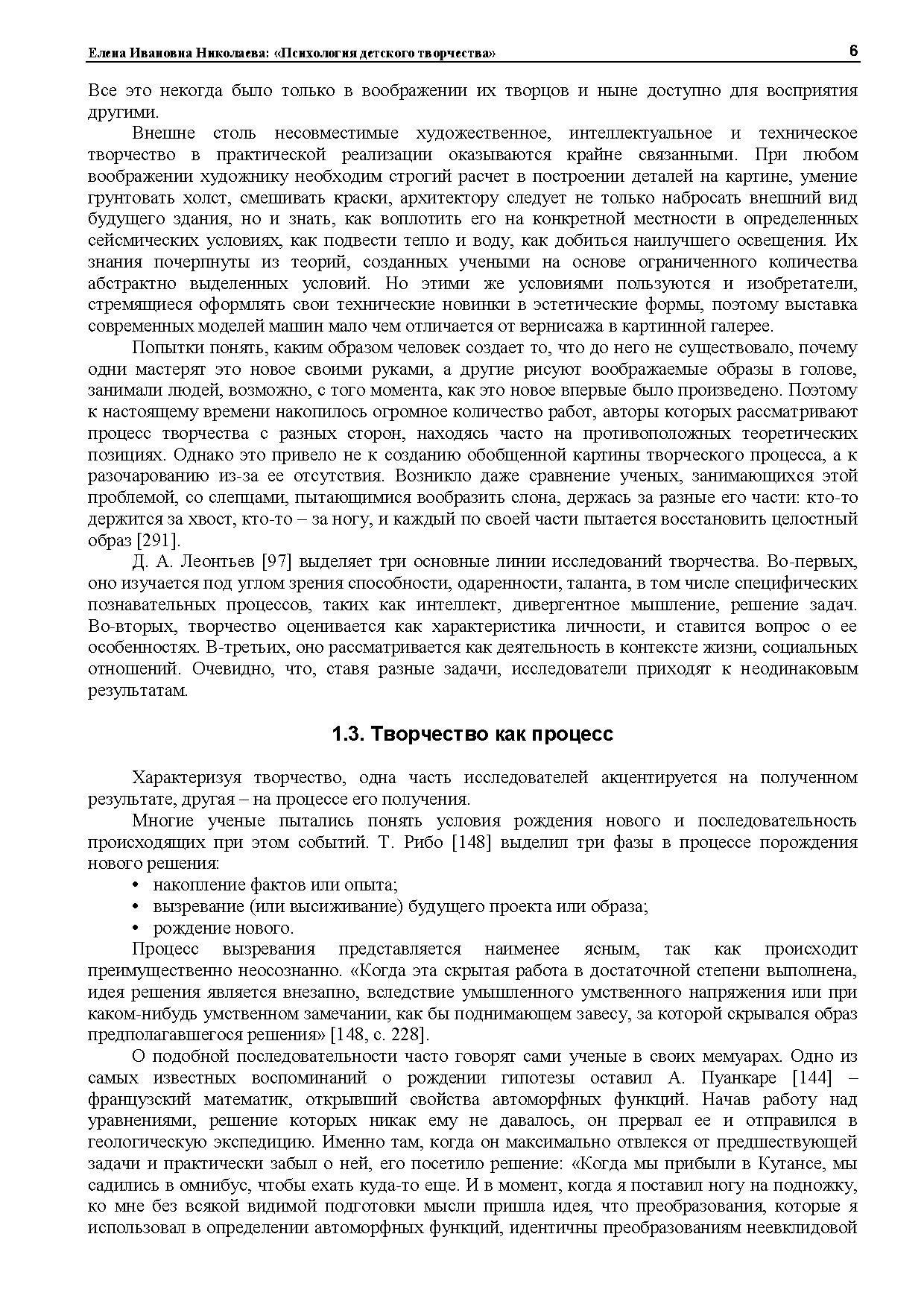 Елена Ивановна Николаева: «Психология детского творчества» 6

Все это некогда было только в воображении их творцов и ныне доступно для восприятия другими.

Внешне столь несовместимые художественное, интеллектуальное и техническое творчество в практической реализации оказываются крайне связанными. При любом воображении художнику необходим строгий расчет в построении деталей на картине, умение грунтовать холст, смешивать краски, архитектору следует не только набросать внешний вид будущего здания, но и знать, как воплотить его на конкретной местности в определенных сейсмических условиях, как подвести тепло и воду, как добиться наилучшего освещения. Их знания почерпнуты из теорий, созданных учеными на основе ограниченного количества абстрактно выделенных условий. Но этими же условиями пользуются и изобретатели, стремящиеся оформлять свои технические новинки в эстетические формы, поэтому выставка современных моделей машин мало чем отличается от вернисажа в картинной галерее.

Попытки понять, каким образом человек создает то, что до него не существовало, почему одни мастерят это новое своими руками, а другие рисуют воображаемые образы в голове, занимали людей, возможно, с того момента, как это новое впервые было произведено. Поэтому к настоящему времени накопилось огромное количество работ, авторы которых рассматривают процесс творчества с разных сторон, находясь часто на противоположных теоретических позициях. Однако это привело не к созданию обобщенной картины творческого процесса, а к разочарованию из-за ее отсутствия. Возникло даже сравнение ученых, занимающихся этой проблемой, со слепцами, пытающимися вообразить слона, держась за разные его части: кто-то держится за хвост, кто-то – за ногу, и каждый по своей части пытается восстановить целостный образ [291].

Д. А. Леонтьев [97] выделяет три основные линии исследований творчества. Во-первых, оно изучается под углом зрения способности, одаренности, таланта, в том числе специфических познавательных процессов, таких как интеллект, дивергентное мышление, решение задач. Во-вторых, творчество оценивается как характеристика личности, и ставится вопрос о ее особенностях. В-третьих, оно рассматривается как деятельность в контексте жизни, социальных отношений. Очевидно, что, ставя разные задачи, исследователи приходят к неодинаковым результатам.

1.3. Творчество как процесс

Характеризуя творчество, одна часть исследователей акцентируется на полученном результате, другая – на процессе его получения.

Многие ученые пытались понять условия рождения нового и последовательность происходящих при этом событий. Т. Рибо [148] выделил три фазы в процессе порождения нового решения:
• накопление фактов или опыта;
• вызревание (или высиживание) будущего проекта или образа;
• рождение нового.

Процесс вызревания представляется наименее ясным, так как происходит преимущественно неосознанно. «Когда эта скрытая работа в достаточной степени выполнена, идея решения является внезапно, вследствие умышленного умственного напряжения или при каком-нибудь умственном замечании, как бы поднимающем завесу, за которой скрывался образ предполагавшегося решения» [148, с. 228].

О подобной последовательности часто говорят сами ученые в своих мемуарах. Одно из самых известных воспоминаний о рождении гипотезы оставил А. Пуанкаре [144] – французский математик, открывший свойства автоморфных функций. Начав работу над уравнениями, решение которых никак ему не давалось, он прервал ее и отправился в геологическую экспедицию. Именно там, когда он максимально отвлекся от предшествующей задачи и практически забыл о ней, его посетило решение: «Когда мы прибыли в Кутансе, мы садились в омнибус, чтобы ехать куда-то еще. И в момент, когда я поставил ногу на подножку, ко мне без всякой видимой подготовки мысли пришла идея, что преобразования, которые я использовал в определении автоморфных функций, идентичны преобразованиям неевклидовой